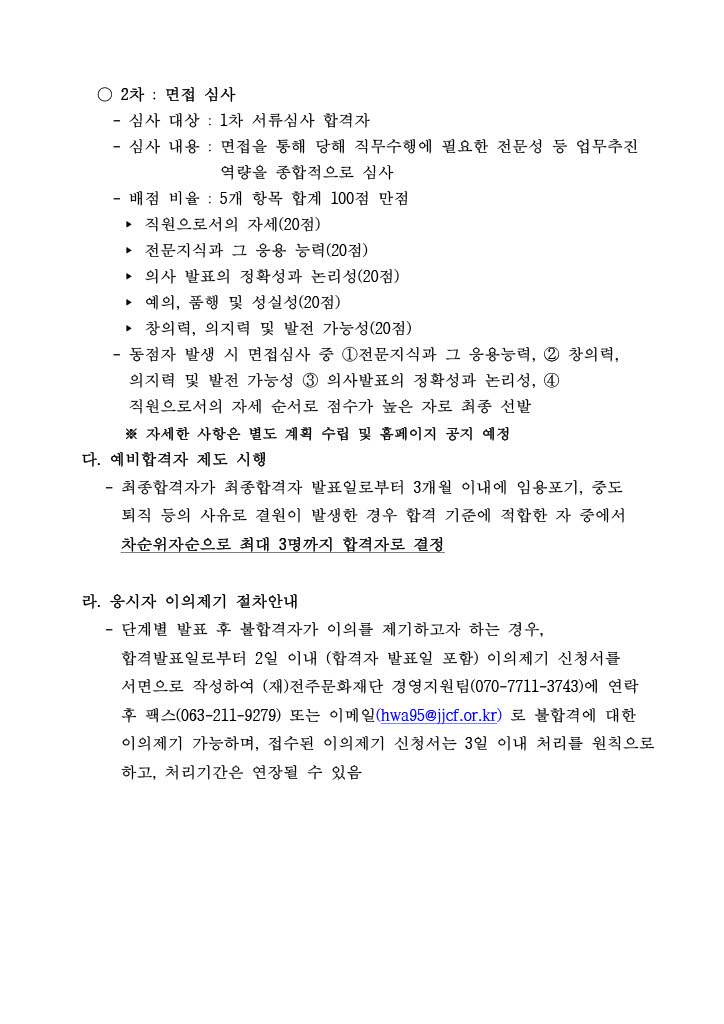 ○ 2차 : 면접 심사

- 심사 대상 : 1차 서류심사 합격자

- 심사 내용 : 면접을 통해 당해 직무수행에 필요한 전문성 등 업무추진 역량을 종합적으로 심사

- 배점 비율 : 5개 항목 합계 100점 만점

▸ 직원으로서의 자세(20점)

▸ 전문지식과 그 응용 능력(20점)

▸ 의사 발표의 정확성과 논리성(20점)

▸ 예의, 품행 및 성실성(20점)

▸ 창의력, 의지력 및 발전 가능성(20점)

- 동점자 발생 시 면접심사 중 ①전문지식과 그 응용능력, ② 창의력, 의지력 및 발전 가능성 ③ 의사발표의 정확성과 논리성, ④ 직원으로서의 자세 순서로 점수가 높은 자로 최종 선발

※ 자세한 사항은 별도 계획 수립 및 홈페이지 공지 예정

다. 예비합격자 제도 시행

- 최종합격자가 최종합격자 발표일로부터 3개월 이내에 임용포기, 중도 퇴직 등의 사유로 결원이 발생한 경우 합격 기준에 적합한 자 중에서 차순위자순으로 최대 3명까지 합격자로 결정

라. 응시자 이의제기 절차안내

- 단계별 발표 후 불합격자가 이의를 제기하고자 하는 경우, 합격발표일로부터 2일 이내 (합격자 발표일 포함) 이의제기 신청서를 서면으로 작성하여 (재)전주문화재단 경영지원팀(070-7711-3743)에 연락 후 팩스(063-211-9279) 또는 이메일(hwa95@jjcf.or.kr) 로 불합격에 대한 이의제기 가능하며, 접수된 이의제기 신청서는 3일 이내 처리를 원칙으로 하고, 처리기간은 연장될 수 있음